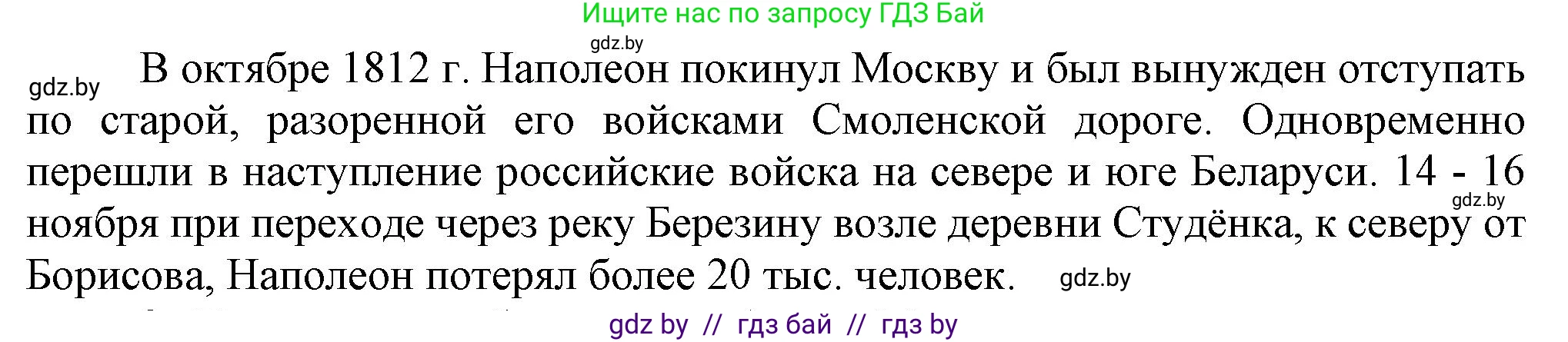 Ищите нас по запросу ГДЗ Бай

gdz.by

gdz.by

В октябре 1812 г. Наполеон покинул Москву и был вынужден отступать по старой, разоренной его войсками Смоленской дороге. Одновременно перешли в наступление российские войска на севере и юге Беларуси. 14 - 16 ноября при переходе через реку Березину возле деревни Студёнка, к северу от Борисова, Наполеон потерял более 20 тыс. человек.

gdz.by

gdz.by

gdz by // гдз бай // гдз by